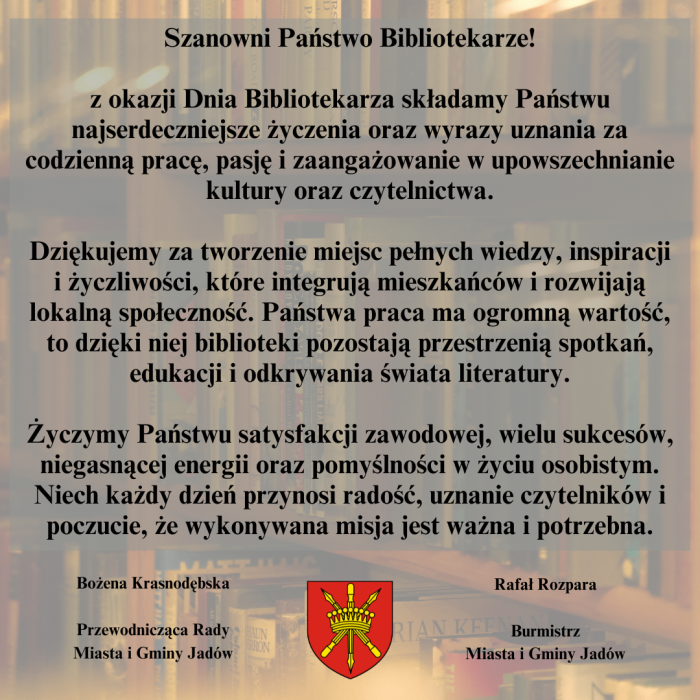 Szanowni Państwo Bibliotekarze!

z okazji Dnia Bibliotekarza składamy Państwu najserdeczniejsze życzenia oraz wyrazy uznania za codzienną pracę, pasję i zaangażowanie w upowszechnianie kultury oraz czytelnictwa.

Dziękujemy za tworzenie miejsc pełnych wiedzy, inspiracji i życzliwości, które integrują mieszkańców i rozwijają lokalną społeczność. Państwa praca ma ogromną wartość, to dzięki niej biblioteki pozostają przestrzenią spotkań, edukacji i odkrywania świata literatury.

Życzymy Państwu satysfakcji zawodowej, wielu sukcesów, niegasnącej energii oraz pomyślności w życiu osobistym. Niech każdy dzień przynosi radość, uznanie czytelników i poczucie, że wykonywana misja jest ważna i potrzebna.

Bożena Krasnodębska

Przewodnicząca Rady Miasta i Gminy Jadów

Rafał Rozpara

Burmistrz Miasta i Gminy Jadów